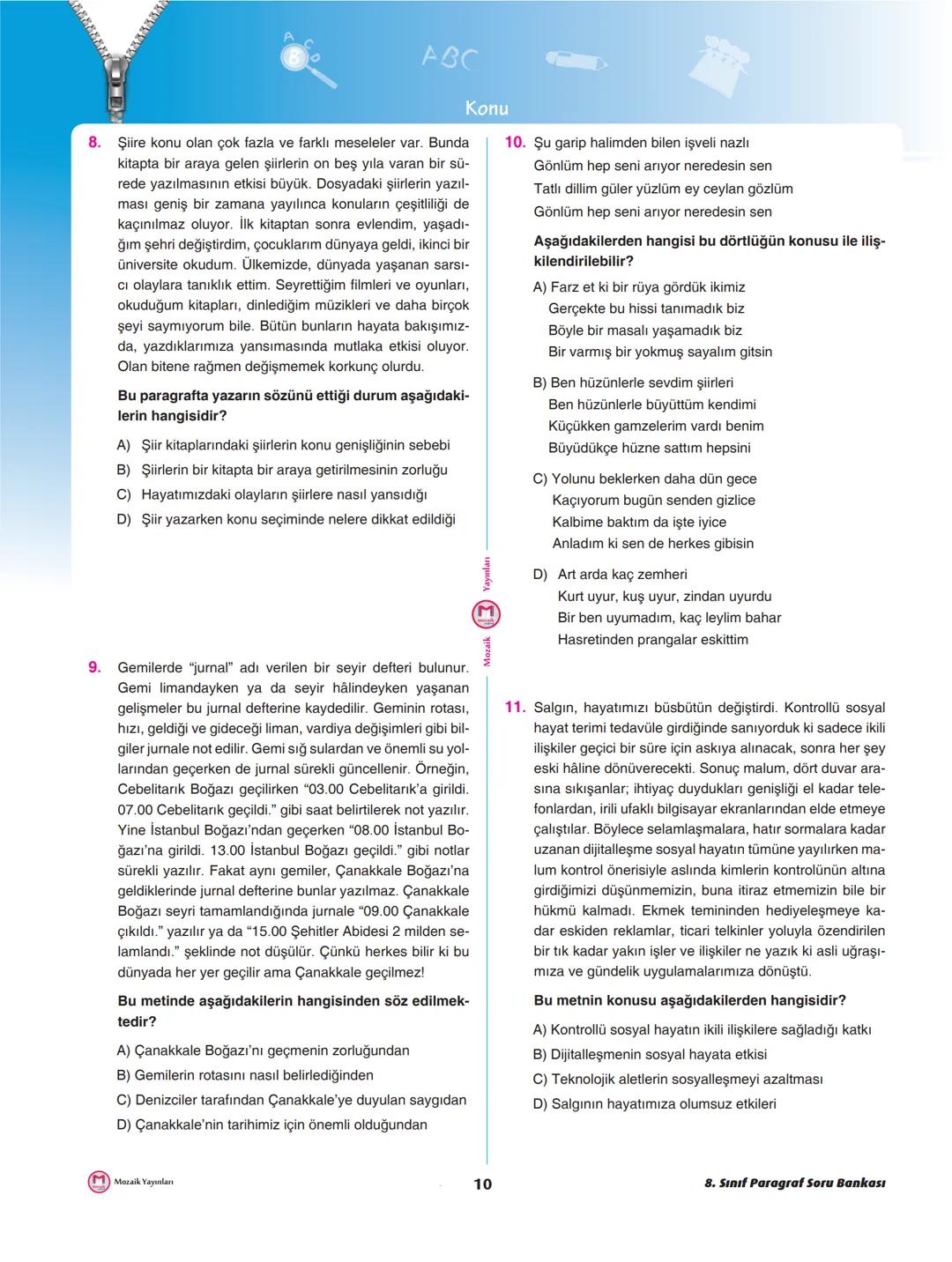 ABC

Konu

8. Şiire konu olan çok fazla ve farklı meseleler var. Bunda kitapta bir araya gelen şiirlerin on beş yıla varan bir sürede yazılmasının etkisi büyük. Dosyadaki şiirlerin yazılması geniş bir zamana yayılınca konuların çeşitliliği de kaçınılmaz oluyor. İlk kitaptan sonra evlendim, yaşadığım şehri değiştirdim, çocuklarım dünyaya geldi, ikinci bir üniversite okudum. Ülkemizde, dünyada yaşanan sarsıcı olaylara tanıklık ettim. Seyrettiğim filmleri ve oyunları, okuduğum kitapları, dinlediğim müzikleri ve daha birçok şeyi saymıyorum bile. Bütün bunların hayata bakışımızda, yazdıklarımıza yansımasında mutlaka etkisi oluyor. Olan bitene rağmen değişmemek korkunç olurdu.

Bu paragrafta yazarın sözünü ettiği durum aşağıdakilerin hangisidir?

A) Şiir kitaplarındaki şiirlerin konu genişliğinin sebebi
B) Şiirlerin bir kitapta bir araya getirilmesinin zorluğu
C) Hayatımızdaki olayların şiirlere nasıl yansıdığı
D) Şiir yazarken konu seçiminde nelere dikkat edildiği

9. Gemilerde "jurnal" adı verilen bir seyir defteri bulunur. Gemi limandayken ya da seyir hâlindeyken yaşanan gelişmeler bu jurnal defterine kaydedilir. Geminin rotası, hızı, geldiği ve gideceği liman, vardiya değişimleri gibi bilgiler jurnale not edilir. Gemi sığ sulardan ve önemli su yollarından geçerken de jurnal sürekli güncellenir. Örneğin, Cebelitarık Boğazı geçilirken "03.00 Cebelitarık'a girildi. 07.00 Cebelitarık geçildi." gibi saat belirtilerek not yazılır. Yine İstanbul Boğazı'ndan geçerken "08.00 İstanbul Boğazı'na girildi. 13.00 İstanbul Boğazı geçildi." gibi notlar sürekli yazılır. Fakat aynı gemiler, Çanakkale Boğazı'na geldiklerinde jurnal defterine bunlar yazılmaz. Çanakkale Boğazı seyri tamamlandığında jurnale "09.00 Çanakkale çıkıldı." yazılır ya da "15.00 Şehitler Abidesi 2 milden selamlandı." şeklinde not düşülür. Çünkü herkes bilir ki bu dünyada her yer geçilir ama Çanakkale geçilmez!

Bu metinde aşağıdakilerin hangisinden söz edilmektedir?

A) Çanakkale Boğazı'nı geçmenin zorluğundan
B) Gemilerin rotasını nasıl belirlediğinden
C) Denizciler tarafından Çanakkale'ye duyulan saygıdan
D) Çanakkale'nin tarihimiz için önemli olduğundan

Mozaik Yayınları

10. Şu garip halimden bilen işveli nazlı
Gönlüm hep seni arıyor neredesin sen
Tatlı dillim güler yüzlüm ey ceylan gözlüm
Gönlüm hep seni arıyor neredesin sen

Aşağıdakilerden hangisi bu dörtlüğün konusu ile ilişkilendirilebilir?

A) Farz et ki bir rüya gördük ikimiz
Gerçekte bu hissi tanımadık biz
Böyle bir masalı yaşamadık biz
Bir varmış bir yokmuş sayalım gitsin

B) Ben hüzünlerle sevdim şiirleri
Ben hüzünlerle büyüttüm kendimi
Küçükken gamzelerim vardı benim
Büyüdükçe hüzne sattım hepsini

C) Yolunu beklerken daha dün gece
Kaçıyorum bugün senden gizlice
Kalbime baktım da işte iyice
Anladım ki sen de herkes gibisin

D) Art arda kaç zemheri
Kurt uyur, kuş uyur, zindan uyurdu
Bir ben uyumadım, kaç leylim bahar
Hasretinden prangalar eskittim

11. Salgın, hayatımızı büsbütün değiştirdi. Kontrollü sosyal hayat terimi tedavüle girdiğinde sanıyorduk ki sadece ikili ilişkiler geçici bir süre için askıya alınacak, sonra her şey eski hâline dönüverecekti. Sonuç malum, dört duvar arasına sıkışanlar; ihtiyaç duydukları genişliği el kadar telefonlardan, irili ufaklı bilgisayar ekranlarından elde etmeye çalıştılar. Böylece selamlaşmalara, hatır sormalara kadar uzanan dijitalleşme sosyal hayatın tümüne yayılırken malum kontrol önerisiyle aslında kimlerin kontrolünün altına girdiğimizi düşünmemizin, buna itiraz etmemizin bile bir hükmü kalmadı. Ekmek temininden hediyeleşmeye kadar eskiden reklamlar, ticari telkinler yoluyla özendirilen bir tık kadar yakın işler ve ilişkiler ne yazık ki asli uğraşımıza ve gündelik uygulamalarımıza dönüştü.

Bu metnin konusu aşağıdakilerden hangisidir?

A) Kontrollü sosyal hayatın ikili ilişkilere sağladığı katkı
B) Dijitalleşmenin sosyal hayata etkisi
C) Teknolojik aletlerin sosyalleşmeyi azaltması
D) Salgının hayatımıza olumsuz etkileri

Mozaik Yayınları

10

8. Sınıf Paragraf Soru Bankası